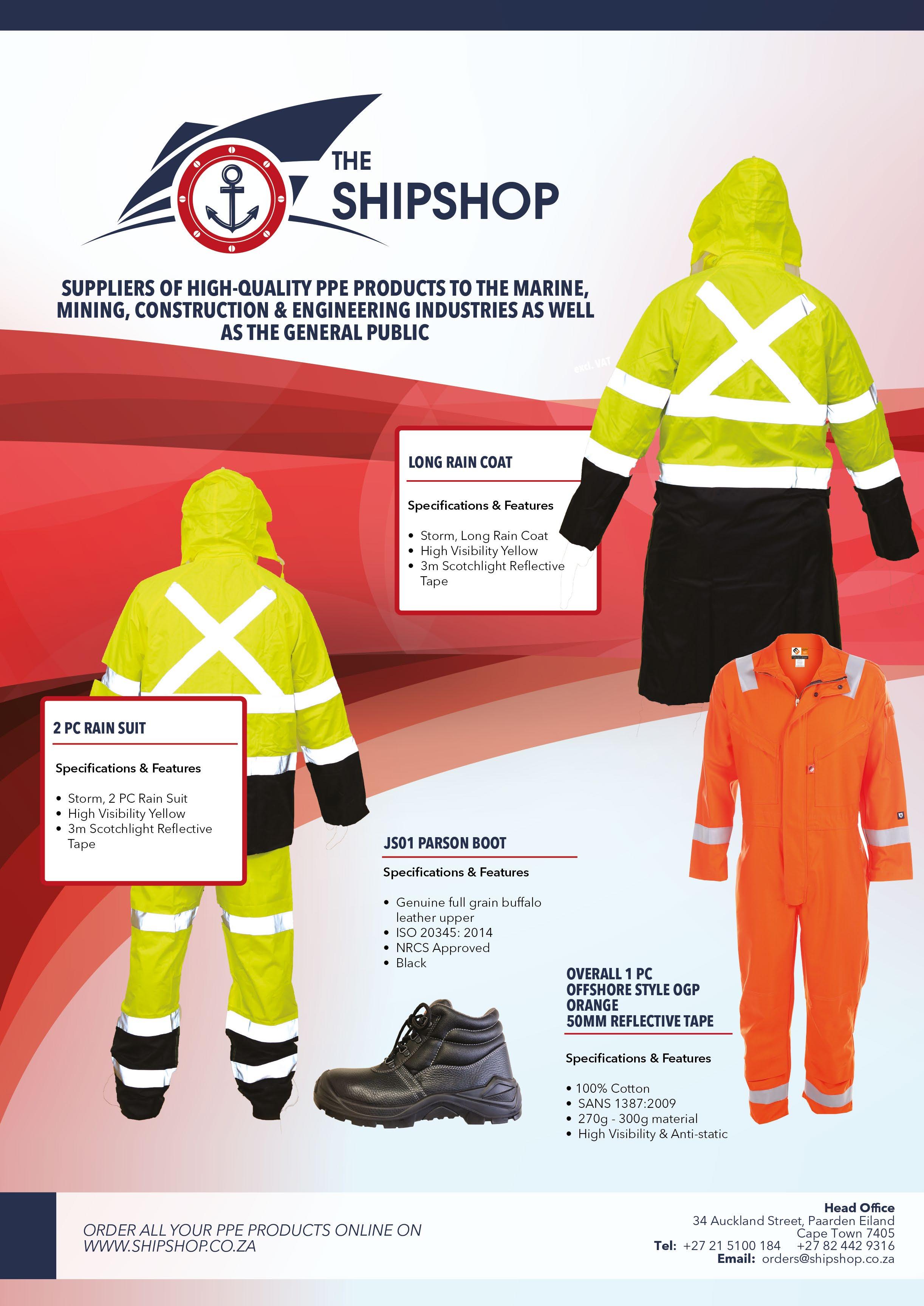 THE SHIPSHOP

SUPPLIERS OF HIGH-QUALITY PPE PRODUCTS TO THE MARINE, MINING, CONSTRUCTION & ENGINEERING INDUSTRIES AS WELL AS THE GENERAL PUBLIC

excl. VAT

LONG RAIN COAT

Specifications & Features

• Storm, Long Rain Coat
• High Visibility Yellow
• 3m Scotchlight Reflective Tape

2 PC RAIN SUIT

Specifications & Features

• Storm, 2 PC Rain Suit
• High Visibility Yellow
• 3m Scotchlight Reflective Tape

JS01 PARSON BOOT

Specifications & Features

• Genuine full grain buffalo leather upper
• ISO 20345: 2014
• NRCS Approved
• Black

OVERALL 1 PC
OFFSHORE STYLE OGP
ORANGE
50MM REFLECTIVE TAPE

Specifications & Features

• 100% Cotton
• SANS 1387:2009
• 270g - 300g material
• High Visibility & Anti-static

ORDER ALL YOUR PPE PRODUCTS ONLINE ON WWW.SHIPSHOP.CO.ZA

Head Office
34 Auckland Street, Paarden Eiland
Cape Town 7405
Tel: +27 21 5100 184 +27 82 442 9316
Email: orders@shipshop.co.za